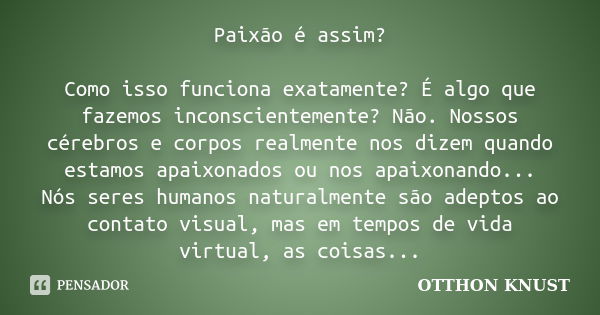 Paixão é assim?

Como isso funciona exatamente? É algo que fazemos inconscientemente? Não. Nossos cérebros e corpos realmente nos dizem quando estamos apaixonados ou nos apaixonando...
Nós seres humanos naturalmente são adeptos ao contato visual, mas em tempos de vida virtual, as coisas...

PENSADOR

OTTHON KNUST